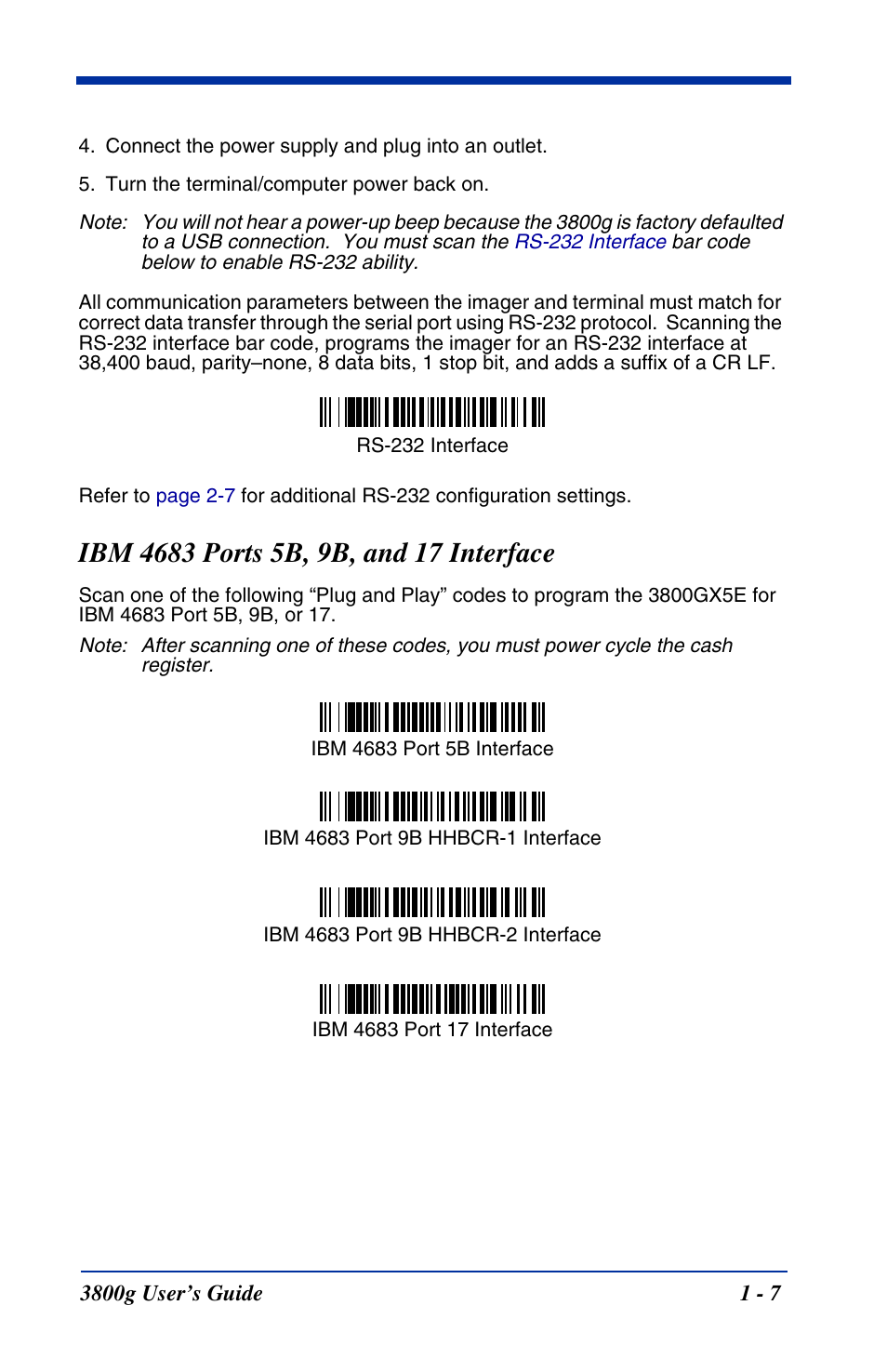 4. Connect the power supply and plug into an outlet.

5. Turn the terminal/computer power back on.

Note: You will not hear a power-up beep because the 3800g is factory defaulted to a USB connection. You must scan the RS-232 Interface bar code below to enable RS-232 ability.

All communication parameters between the imager and terminal must match for correct data transfer through the serial port using RS-232 protocol. Scanning the RS-232 interface bar code, programs the imager for an RS-232 interface at 38,400 baud, parity–none, 8 data bits, 1 stop bit, and adds a suffix of a CR LF.

RS-232 Interface

Refer to page 2-7 for additional RS-232 configuration settings.

IBM 4683 Ports 5B, 9B, and 17 Interface

Scan one of the following “Plug and Play” codes to program the 3800GX5E for IBM 4683 Port 5B, 9B, or 17.

Note: After scanning one of these codes, you must power cycle the cash register.

IBM 4683 Port 5B Interface

IBM 4683 Port 9B HHBCR-1 Interface

IBM 4683 Port 9B HHBCR-2 Interface

IBM 4683 Port 17 Interface

3800g User’s Guide 1 - 7